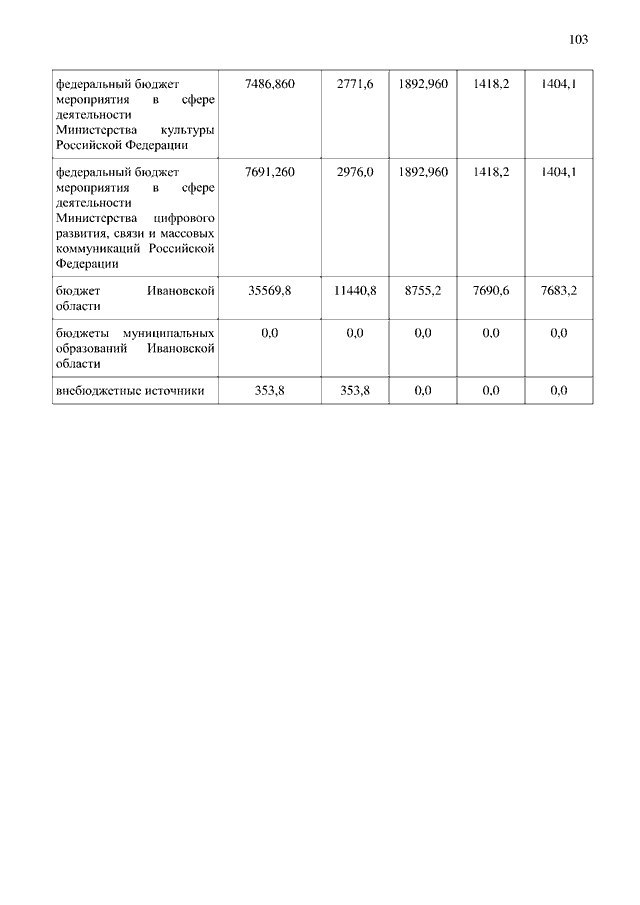 103

| | | | | | |
|---|---|---|---|---|---|
| федеральный бюджет мероприятия в сфере деятельности Министерства культуры Российской Федерации | 7486,860 | 2771,6 | 1892,960 | 1418,2 | 1404,1 |
| федеральный бюджет мероприятия в сфере деятельности Министерства цифрового развития, связи и массовых коммуникаций Российской Федерации | 7691,260 | 2976,0 | 1892,960 | 1418,2 | 1404,1 |
| бюджет Ивановской области | 35569,8 | 11440,8 | 8755,2 | 7690,6 | 7683,2 |
| бюджеты муниципальных образований Ивановской области | 0,0 | 0,0 | 0,0 | 0,0 | 0,0 |
| внебюджетные источники | 353,8 | 353,8 | 0,0 | 0,0 | 0,0 |